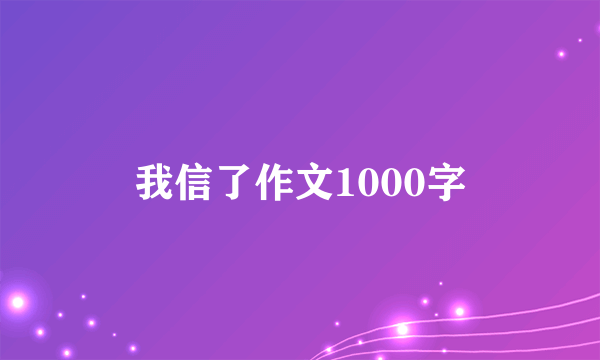 我信了作文1000字